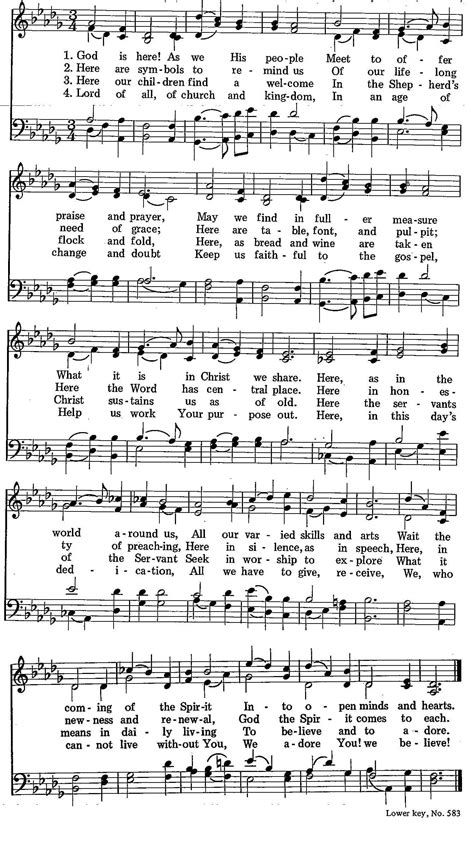 1. God is here! As we His peo-ple Meet to of-fer
2. Here are sym-bols to re-mind us Of our life-long
3. Here our chil-dren find a wel-come In the Shep-herd's
4. Lord of all, of church and king-dom, In an age of

praise and prayer, May we find in full-er mea-sure
need of grace; Here are ta-ble, font, and pul-pit;
flock and fold, Here, as bread and wine are tak-en
change and doubt Keep us faith-ful to the gos-pel,

What it is in Christ we share. Here, as in the
Here the Word has cen-tral place. Here in hon-es-
Christ sus-tains us as of old. Here the ser-vants
Help us work Your pur-pose out. Here, in this day's

world a-round us, All our var-ied skills and arts Wait the
ty of preach-ing, Here in si-lence, as in speech, Here, in
of the Ser-vant Seek in wor-ship to ex-plore What it
ded-i-ca-tion, All we have to give, re-ceive, We, who

com-ing of the Spir-it In-to o-pen minds and hearts.
new-ness and re-new-al, God the Spir-it comes to each.
means in dai-ly liv-ing To be-lieve and to a-dore.
can-not live with-out You, We a-dore You! we be-lieve!

Lower key, No. 583